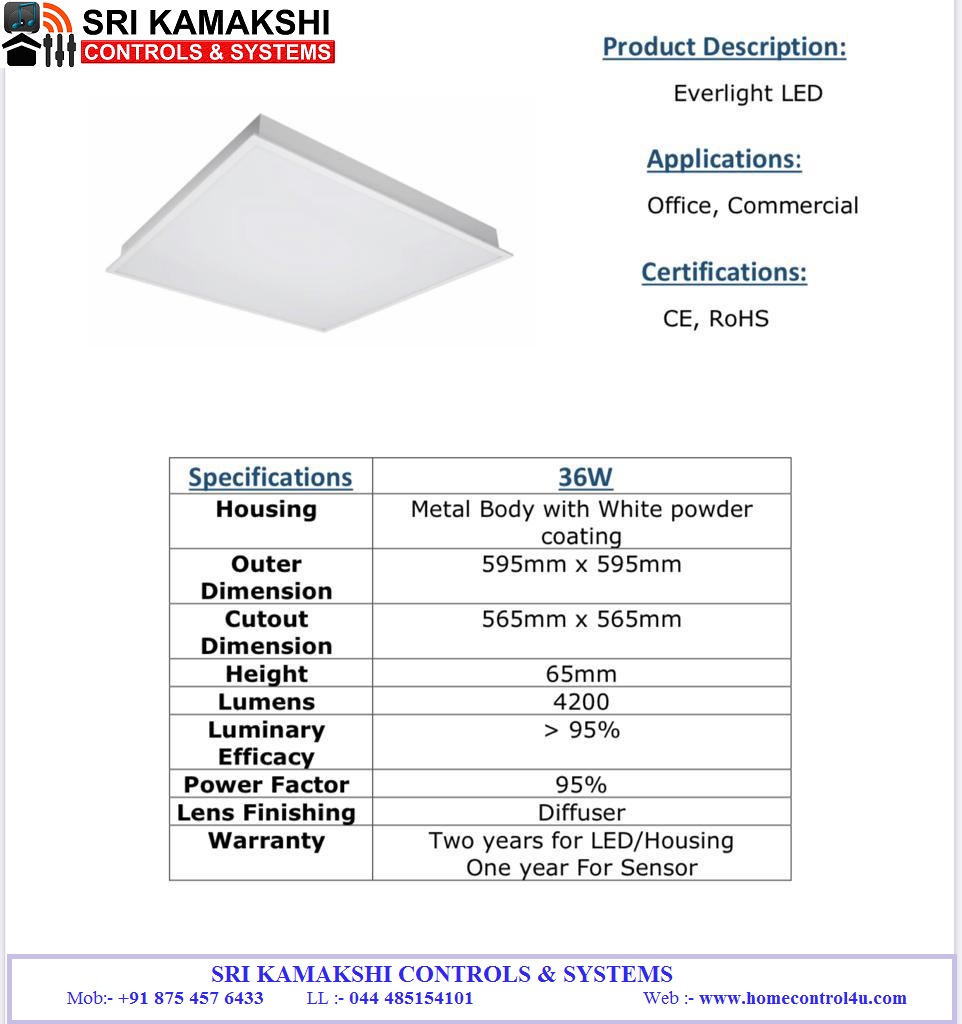 SRI KAMAKSHI
CONTROLS & SYSTEMS

Product Description:

Everlight LED

Applications:

Office, Commercial

Certifications:

CE, RoHS

| Specifications | 36W |
|---|---|
| Housing | Metal Body with White powder coating |
| Outer Dimension | 595mm x 595mm |
| Cutout Dimension | 565mm x 565mm |
| Height | 65mm |
| Lumens | 4200 |
| Luminary Efficacy | > 95% |
| Power Factor | 95% |
| Lens Finishing | Diffuser |
| Warranty | Two years for LED/Housing One year For Sensor |

SRI KAMAKSHI CONTROLS & SYSTEMS
Mob:- +91 875 457 6433 LL :- 044 485154101 Web :- www.homecontrol4u.com